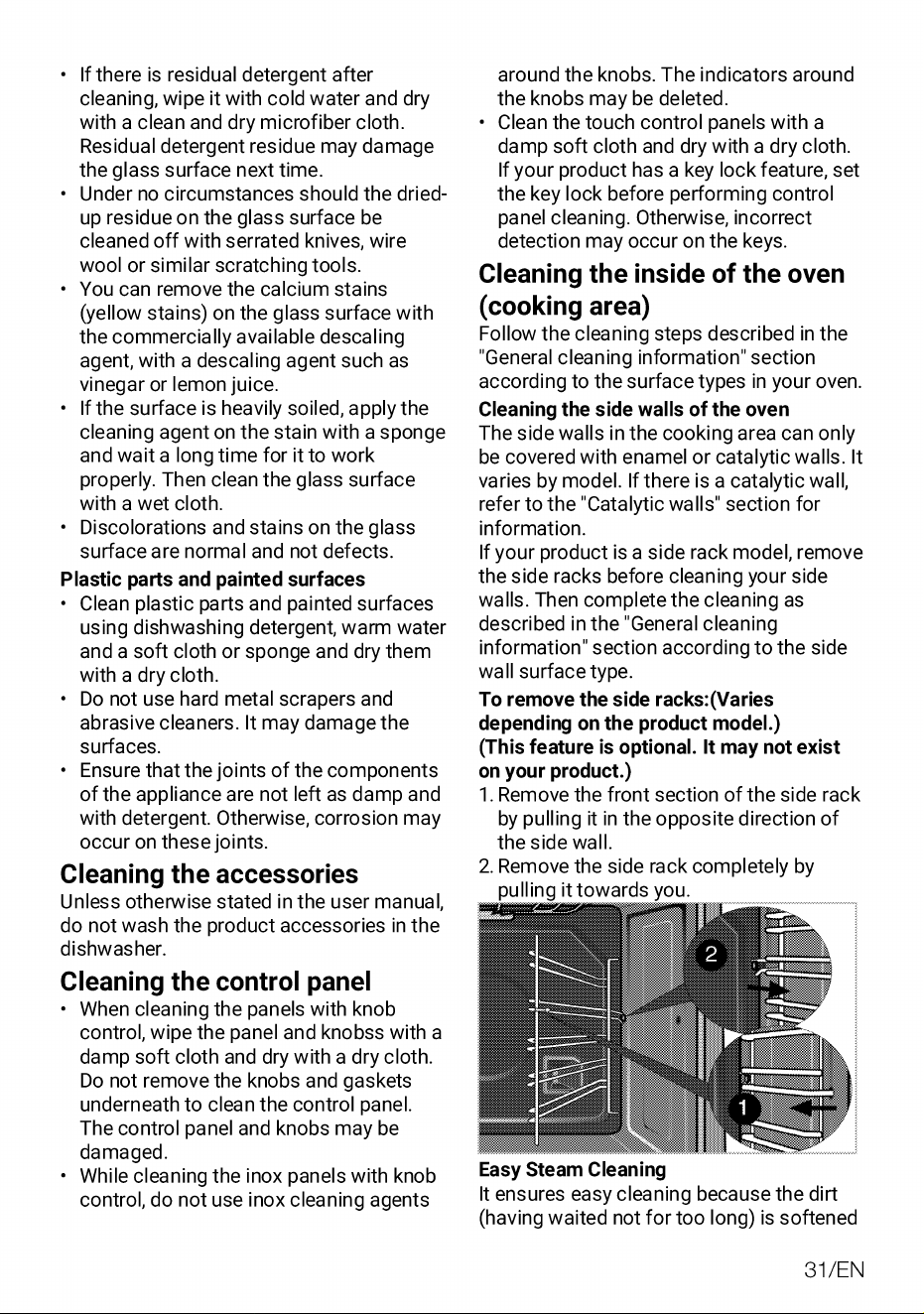 • If there is residual detergent after cleaning, wipe it with cold water and dry with a clean and dry microfiber cloth. Residual detergent residue may damage the glass surface next time.
• Under no circumstances should the dried-up residue on the glass surface be cleaned off with serrated knives, wire wool or similar scratching tools.
• You can remove the calcium stains (yellow stains) on the glass surface with the commercially available descaling agent, with a descaling agent such as vinegar or lemon juice.
• If the surface is heavily soiled, apply the cleaning agent on the stain with a sponge and wait a long time for it to work properly. Then clean the glass surface with a wet cloth.
• Discolorations and stains on the glass surface are normal and not defects.

Plastic parts and painted surfaces
• Clean plastic parts and painted surfaces using dishwashing detergent, warm water and a soft cloth or sponge and dry them with a dry cloth.
• Do not use hard metal scrapers and abrasive cleaners. It may damage the surfaces.
• Ensure that the joints of the components of the appliance are not left as damp and with detergent. Otherwise, corrosion may occur on these joints.

Cleaning the accessories
Unless otherwise stated in the user manual, do not wash the product accessories in the dishwasher.

Cleaning the control panel
• When cleaning the panels with knob control, wipe the panel and knobss with a damp soft cloth and dry with a dry cloth. Do not remove the knobs and gaskets underneath to clean the control panel. The control panel and knobs may be damaged.
• While cleaning the inox panels with knob control, do not use inox cleaning agents around the knobs. The indicators around the knobs may be deleted.
• Clean the touch control panels with a damp soft cloth and dry with a dry cloth. If your product has a key lock feature, set the key lock before performing control panel cleaning. Otherwise, incorrect detection may occur on the keys.

Cleaning the inside of the oven (cooking area)
Follow the cleaning steps described in the "General cleaning information" section according to the surface types in your oven.

Cleaning the side walls of the oven
The side walls in the cooking area can only be covered with enamel or catalytic walls. It varies by model. If there is a catalytic wall, refer to the "Catalytic walls" section for information.
If your product is a side rack model, remove the side racks before cleaning your side walls. Then complete the cleaning as described in the "General cleaning information" section according to the side wall surface type.

To remove the side racks:(Varies depending on the product model.)
(This feature is optional. It may not exist on your product.)
1. Remove the front section of the side rack by pulling it in the opposite direction of the side wall.
2. Remove the side rack completely by pulling it towards you.

2
1

Easy Steam Cleaning
It ensures easy cleaning because the dirt (having waited not for too long) is softened

31/EN